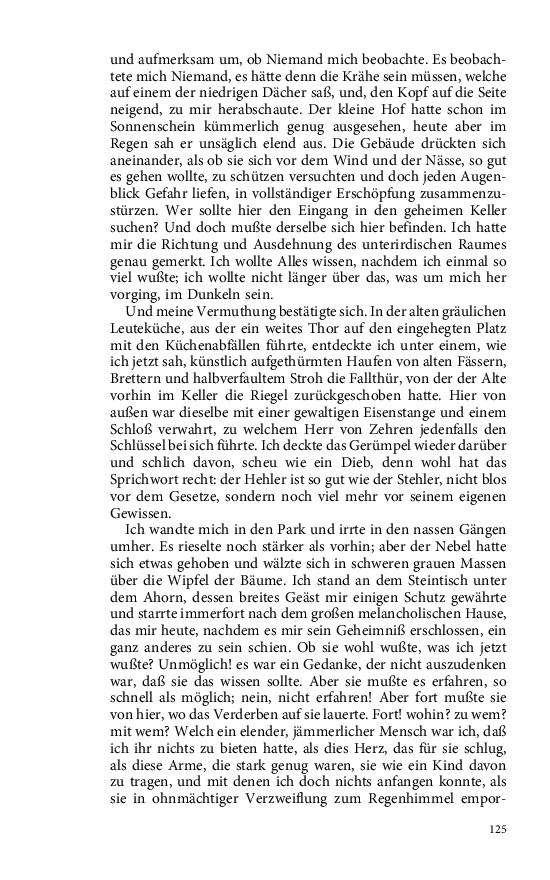 und aufmerksam um, ob Niemand mich beobachte. Es beobachtete mich Niemand, es hätte denn die Krähe sein müssen, welche auf einem der niedrigen Dächer saß, und, den Kopf auf die Seite neigend, zu mir herabschaute. Der kleine Hof hatte schon im Sonnenschein kümmerlich genug ausgesehen, heute aber im Regen sah er unsäglich elend aus. Die Gebäude drückten sich aneinander, als ob sie sich vor dem Wind und der Nässe, so gut es gehen wollte, zu schützen versuchten und doch jeden Augenblick Gefahr liefen, in vollständiger Erschöpfung zusammenzustürzen. Wer sollte hier den Eingang in den geheimen Keller suchen? Und doch mußte derselbe sich hier befinden. Ich hatte mir die Richtung und Ausdehnung des unterirdischen Raumes genau gemerkt. Ich wollte Alles wissen, nachdem ich einmal so viel wußte; ich wollte nicht länger über das, was um mich her vorging, im Dunkeln sein.

Und meine Vermuthung bestätigte sich. In der alten gräulichen Leuteküche, aus der ein weites Thor auf den eingehegten Platz mit den Küchenabfällen führte, entdeckte ich unter einem, wie ich jetzt sah, künstlich aufgethürmten Haufen von alten Fässern, Brettern und halbverfaultem Stroh die Fallthür, von der der Alte vorhin im Keller die Riegel zurückgeschoben hatte. Hier von außen war dieselbe mit einer gewaltigen Eisenstange und einem Schloß verwahrt, zu welchem Herr von Zehren jedenfalls den Schlüssel bei sich führte. Ich deckte das Gerümpel wieder darüber und schlich davon, scheu wie ein Dieb, denn wohl hat das Sprichwort recht: der Hehler ist so gut wie der Stehler, nicht blos vor dem Gesetze, sondern noch viel mehr vor seinem eigenen Gewissen.

Ich wandte mich in den Park und irrte in den nassen Gängen umher. Es rieselte noch stärker als vorhin; aber der Nebel hatte sich etwas gehoben und wälzte sich in schweren grauen Massen über die Wipfel der Bäume. Ich stand an dem Steintisch unter dem Ahorn, dessen breites Geäst mir einigen Schutz gewährte und starrte immerfort nach dem großen melancholischen Hause, das mir heute, nachdem es mir sein Geheimniß erschlossen, ein ganz anderes zu sein schien. Ob sie wohl wußte, was ich jetzt wußte? Unmöglich! es war ein Gedanke, der nicht auszudenken war, daß sie das wissen sollte. Aber sie mußte es erfahren, so schnell als möglich; nein, nicht erfahren! Aber fort mußte sie von hier, wo das Verderben auf sie lauerte. Fort! wohin? zu wem? mit wem? Welch ein elender, jämmerlicher Mensch war ich, daß ich ihr nichts zu bieten hatte, als dies Herz, das für sie schlug, als diese Arme, die stark genug waren, sie wie ein Kind davon zu tragen, und mit denen ich doch nichts anfangen konnte, als sie in ohnmächtiger Verzweiflung zum Regenhimmel empor-

125